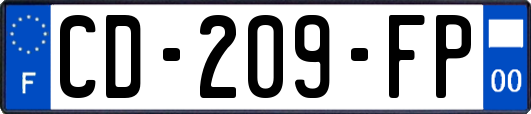 F
CD-209-FP
00